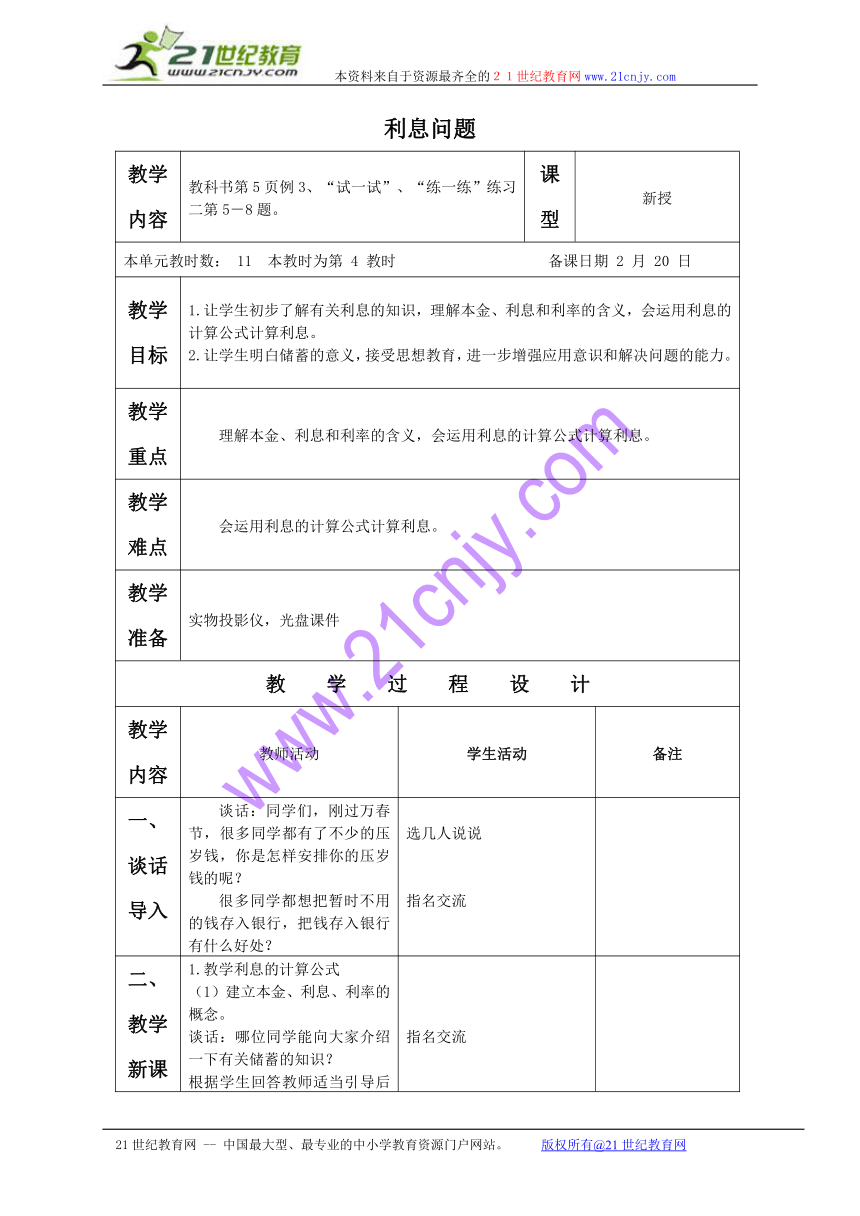 21世纪教育
www.21cnjy.com
本资料来自于资源最齐全的２１世纪教育网www.21cnjy.com

利息问题

| 教学内容 | 教科书第5页例3、“试一试”、“练一练”练习二第5－8题。 | 课型 | 新授 |
|---|---|---|---|

本单元教时数： 11　本教时为第 4 教时　　备课日期 2 月 20 日

| 教学目标 | 1.让学生初步了解有关利息的知识，理解本金、利息和利率的含义，会运用利息的计算公式计算利息。 2.让学生明白储蓄的意义，接受思想教育，进一步增强应用意识和解决问题的能力。 |
|---|---|
| 教学重点 | 理解本金、利息和利率的含义，会运用利息的计算公式计算利息。 |
| 教学难点 | 会运用利息的计算公式计算利息。 |
| 教学准备 | 实物投影仪，光盘课件 |

教　学　过　程　设　计

| 教学内容 | 教师活动 | 学生活动 | 备注 |
|---|---|---|---|
| 一、谈话导入 | 谈话：同学们，刚过万春节，很多同学都有了不少的压岁钱，你是怎样安排你的压岁钱的呢？ 很多同学都想把暂时不用的钱存入银行，把钱存入银行有什么好处？ | 选几人说说 指名交流 | |
| 二、教学新课 | 1.教学利息的计算公式 （1）建立本金、利息、利率的概念。 谈话：哪位同学能向大家介绍一下有关储蓄的知识？ 根据学生回答教师适当引导后 | 指名交流 | |

www.21cnjy.com

21世纪教育网 -- 中国最大型、最专业的中小学教育资源门户网站。　　版权所有@21世纪教育网